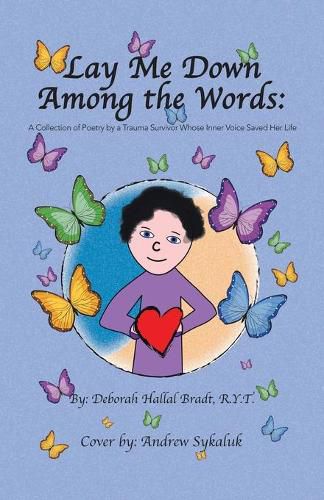 Lay Me Down Among the Words:

A Collection of Poetry by a Trauma Survivor Whose Inner Voice Saved Her Life

By: Deborah Hallal Bradt, R.Y.T.

Cover by: Andrew Sykaluk